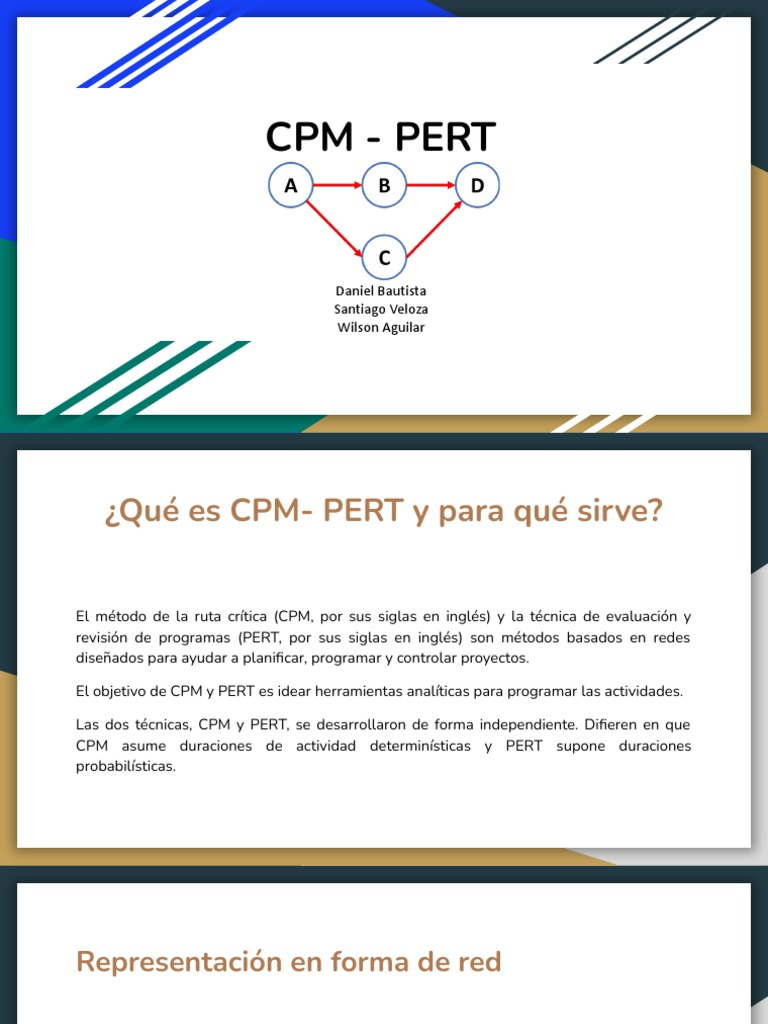 CPM - PERT

A
B
D
C

Daniel Bautista
Santiago Veloza
Wilson Aguilar

¿Qué es CPM- PERT y para qué sirve?

El método de la ruta crítica (CPM, por sus siglas en inglés) y la técnica de evaluación y revisión de programas (PERT, por sus siglas en inglés) son métodos basados en redes diseñados para ayudar a planificar, programar y controlar proyectos.

El objetivo de CPM y PERT es idear herramientas analíticas para programar las actividades.

Las dos técnicas, CPM y PERT, se desarrollaron de forma independiente. Difieren en que CPM asume duraciones de actividad determinísticas y PERT supone duraciones probabilísticas.

Representación en forma de red